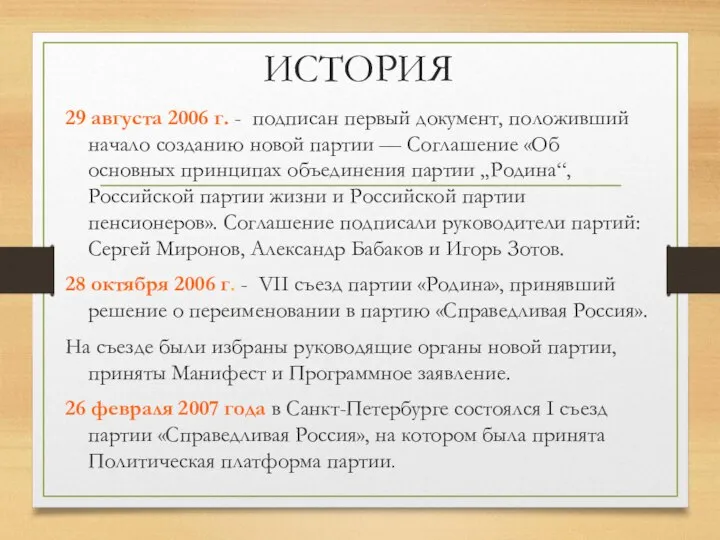 ИСТОРИЯ

29 августа 2006 г. - подписан первый документ, положивший начало созданию новой партии — Соглашение «Об основных принципах объединения партии „Родина“, Российской партии жизни и Российской партии пенсионеров». Соглашение подписали руководители партий: Сергей Миронов, Александр Бабаков и Игорь Зотов.

28 октября 2006 г. - VII съезд партии «Родина», принявший решение о переименовании в партию «Справедливая Россия».

На съезде были избраны руководящие органы новой партии, приняты Манифест и Программное заявление.

26 февраля 2007 года в Санкт-Петербурге состоялся I съезд партии «Справедливая Россия», на котором была принята Политическая платформа партии.